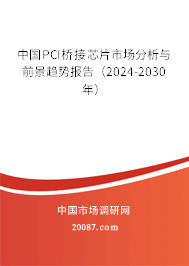 中国PCI桥接芯片市场分析与前景趋势报告（2024-2030年）

中国市场调研网

20087.com